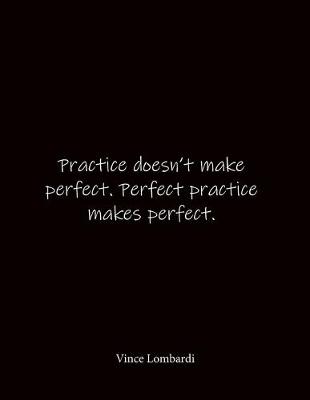 Practice doesn't make perfect. Perfect practice makes perfect.

Vince Lombardi